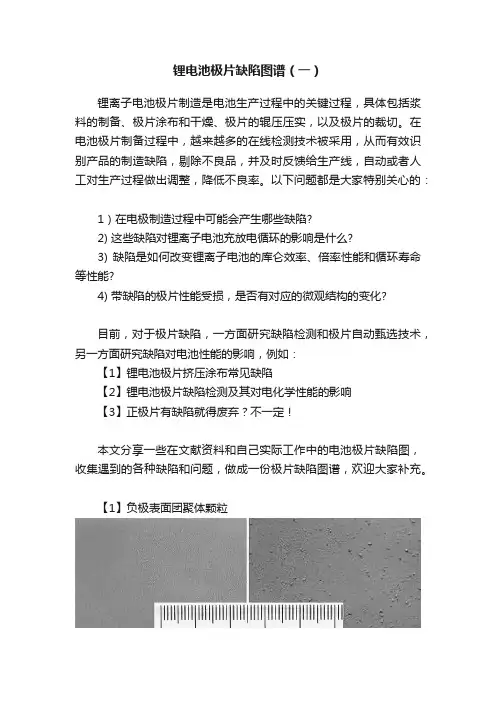 锂电池极片缺陷图谱（一）

锂离子电池极片制造是电池生产过程中的关键过程，具体包括浆料的制备、极片涂布和干燥、极片的辊压压实，以及极片的裁切。在电池极片制备过程中，越来越多的在线检测技术被采用，从而有效识别产品的制造缺陷，剔除不良品，并及时反馈给生产线，自动或者人工对生产过程做出调整，降低不良率。以下问题都是大家特别关心的：

1）在电极制造过程中可能会产生哪些缺陷?
2) 这些缺陷对锂离子电池充放电循环的影响是什么?
3) 缺陷是如何改变锂离子电池的库仑效率、倍率性能和循环寿命等性能?
4) 带缺陷的极片性能受损，是否有对应的微观结构的变化?

目前，对于极片缺陷，一方面研究缺陷检测和极片自动甄选技术，另一方面研究缺陷对电池性能的影响，例如：
【1】锂电池极片挤压涂布常见缺陷
【2】锂电池极片缺陷检测及其对电化学性能的影响
【3】正极片有缺陷就得废弃？不一定！

本文分享一些在文献资料和自己实际工作中的电池极片缺陷图，收集遇到的各种缺陷和问题，做成一份极片缺陷图谱，欢迎大家补充。

【1】负极表面团聚体颗粒